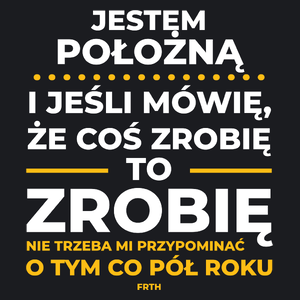 JESTEM POŁOŻNĄ

I JEŚLI MÓWIĘ, ŻE COŚ ZROBIĘ

TO

ZROBIĘ

NIE TRZEBA MI PRZYPOMINAĆ O TYM CO PÓŁ ROKU

FRTH